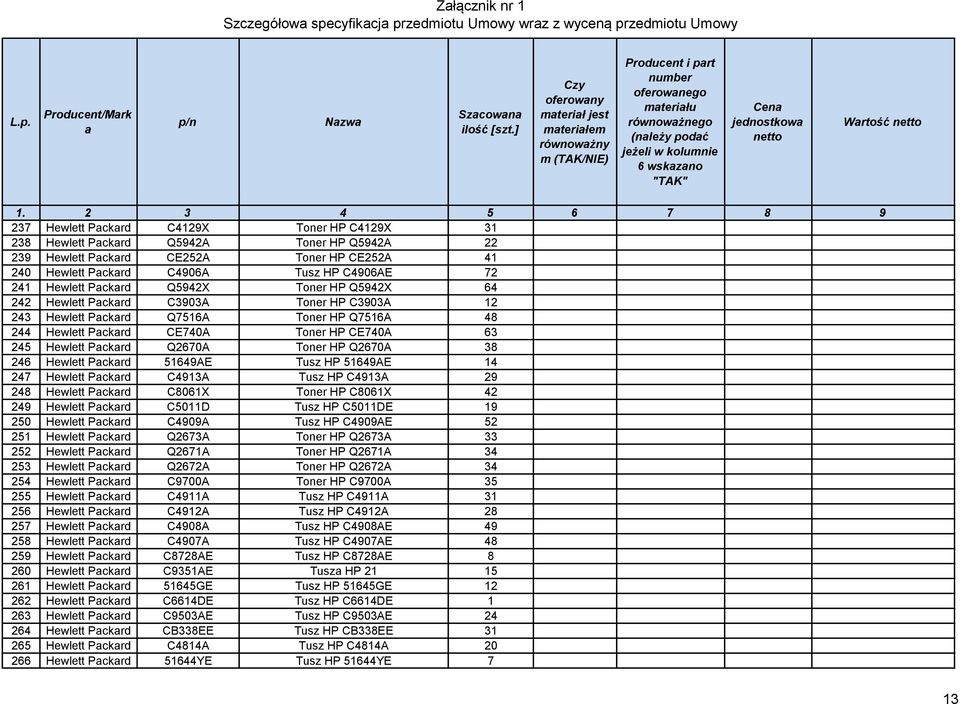 Załącznik nr 1
Szczegółowa specyfikacja przedmiotu Umowy wraz z wyceną przedmiotu Umowy

| L.p. | Producent/Marka | p/n | Nazwa | Szacowana ilość [szt.] | Czy oferowany materiał jest materiałem równoważnym (TAK/NIE) | Producent i part number oferowanego materiału równoważnego (należy podać jeżeli w kolumnie 6 wskazano "TAK" | Cena jednostkowa netto | Wartość netto |
|---|---|---|---|---|---|---|---|---|
| 1. | 2 | 3 | 4 | 5 | 6 | 7 | 8 | 9 |
| 237 | Hewlett Packard | C4129X | Toner HP C4129X | 31 | | | | |
| 238 | Hewlett Packard | Q5942A | Toner HP Q5942A | 22 | | | | |
| 239 | Hewlett Packard | CE252A | Toner HP CE252A | 41 | | | | |
| 240 | Hewlett Packard | C4906A | Tusz HP C4906AE | 72 | | | | |
| 241 | Hewlett Packard | Q5942X | Toner HP Q5942X | 64 | | | | |
| 242 | Hewlett Packard | C3903A | Toner HP C3903A | 12 | | | | |
| 243 | Hewlett Packard | Q7516A | Toner HP Q7516A | 48 | | | | |
| 244 | Hewlett Packard | CE740A | Toner HP CE740A | 63 | | | | |
| 245 | Hewlett Packard | Q2670A | Toner HP Q2670A | 38 | | | | |
| 246 | Hewlett Packard | 51649AE | Tusz HP 51649AE | 14 | | | | |
| 247 | Hewlett Packard | C4913A | Tusz HP C4913A | 29 | | | | |
| 248 | Hewlett Packard | C8061X | Toner HP C8061X | 42 | | | | |
| 249 | Hewlett Packard | C5011D | Tusz HP C5011DE | 19 | | | | |
| 250 | Hewlett Packard | C4909A | Tusz HP C4909AE | 52 | | | | |
| 251 | Hewlett Packard | Q2673A | Toner HP Q2673A | 33 | | | | |
| 252 | Hewlett Packard | Q2671A | Toner HP Q2671A | 34 | | | | |
| 253 | Hewlett Packard | Q2672A | Toner HP Q2672A | 34 | | | | |
| 254 | Hewlett Packard | C9700A | Toner HP C9700A | 35 | | | | |
| 255 | Hewlett Packard | C4911A | Tusz HP C4911A | 31 | | | | |
| 256 | Hewlett Packard | C4912A | Tusz HP C4912A | 28 | | | | |
| 257 | Hewlett Packard | C4908A | Tusz HP C4908AE | 49 | | | | |
| 258 | Hewlett Packard | C4907A | Tusz HP C4907AE | 48 | | | | |
| 259 | Hewlett Packard | C8728AE | Tusz HP C8728AE | 8 | | | | |
| 260 | Hewlett Packard | C9351AE | Tusza HP 21 | 15 | | | | |
| 261 | Hewlett Packard | 51645GE | Tusz HP 51645GE | 12 | | | | |
| 262 | Hewlett Packard | C6614DE | Tusz HP C6614DE | 1 | | | | |
| 263 | Hewlett Packard | C9503AE | Tusz HP C9503AE | 24 | | | | |
| 264 | Hewlett Packard | CB338EE | Tusz HP CB338EE | 31 | | | | |
| 265 | Hewlett Packard | C4814A | Tusz HP C4814A | 20 | | | | |
| 266 | Hewlett Packard | 51644YE | Tusz HP 51644YE | 7 | | | | |

13